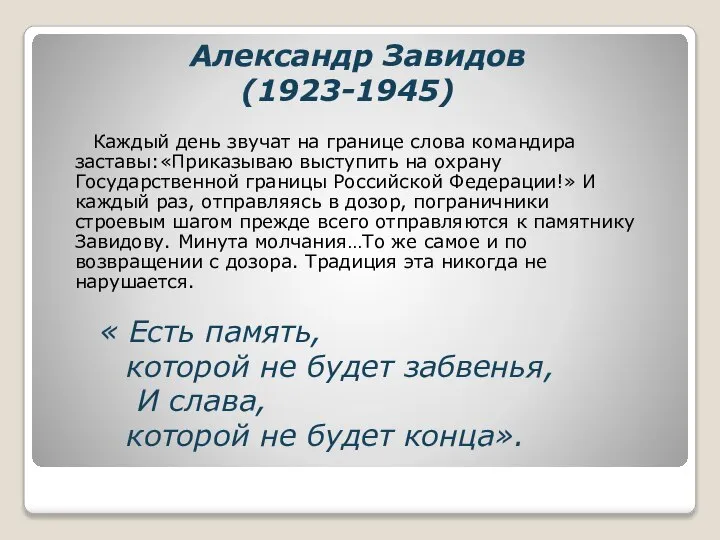 Александр Завидов
(1923-1945)

Каждый день звучат на границе слова командира заставы:«Приказываю выступить на охрану Государственной границы Российской Федерации!» И каждый раз, отправляясь в дозор, пограничники строевым шагом прежде всего отправляются к памятнику Завидову. Минута молчания…То же самое и по возвращении с дозора. Традиция эта никогда не нарушается.

« Есть память,
которой не будет забвенья,
И слава,
которой не будет конца».